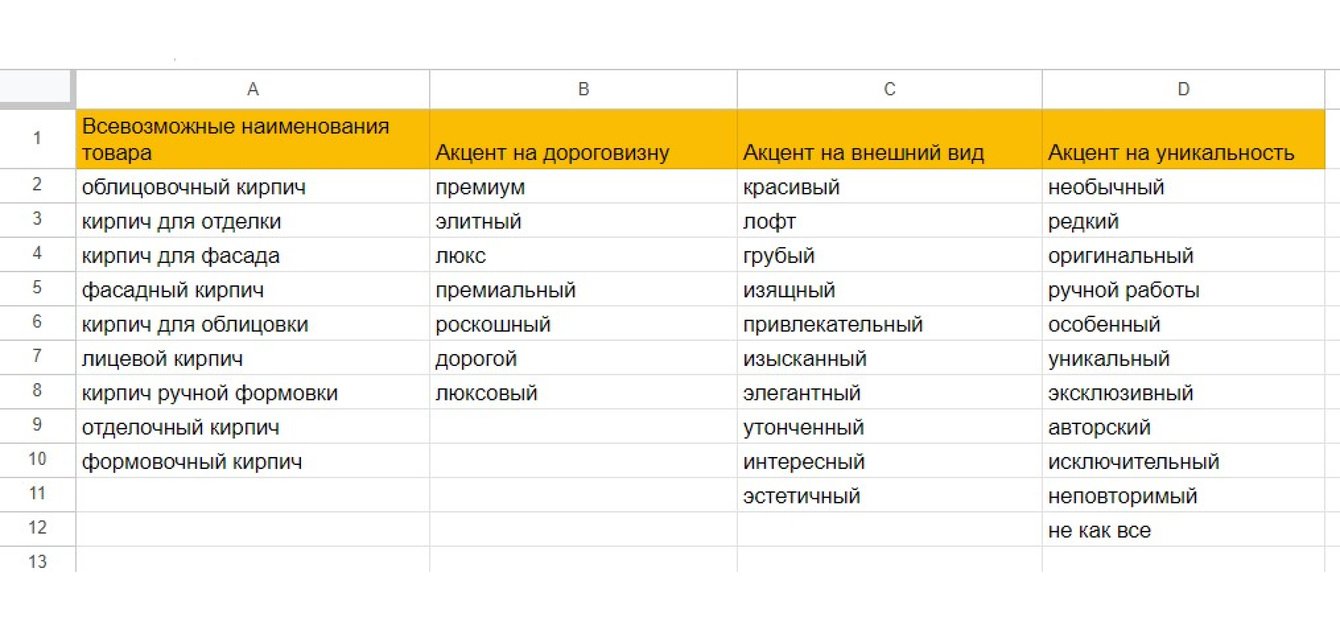 |  | A | B | C | D |
|---|---|---|---|---|
| 1 | Всевозможные наименования товара | Акцент на дороговизну | Акцент на внешний вид | Акцент на уникальность |
| 2 | облицовочный кирпич | премиум | красивый | необычный |
| 3 | кирпич для отделки | элитный | лофт | редкий |
| 4 | кирпич для фасада | люкс | грубый | оригинальный |
| 5 | фасадный кирпич | премиальный | изящный | ручной работы |
| 6 | кирпич для облицовки | роскошный | привлекательный | особенный |
| 7 | лицевой кирпич | дорогой | изысканный | уникальный |
| 8 | кирпич ручной формовки | люксовый | элегантный | эксклюзивный |
| 9 | отделочный кирпич |  | утонченный | авторский |
| 10 | формовочный кирпич |  | интересный | исключительный |
| 11 |  |  | эстетичный | неповторимый |
| 12 |  |  |  | не как все |
| 13 |  |  |  |  |